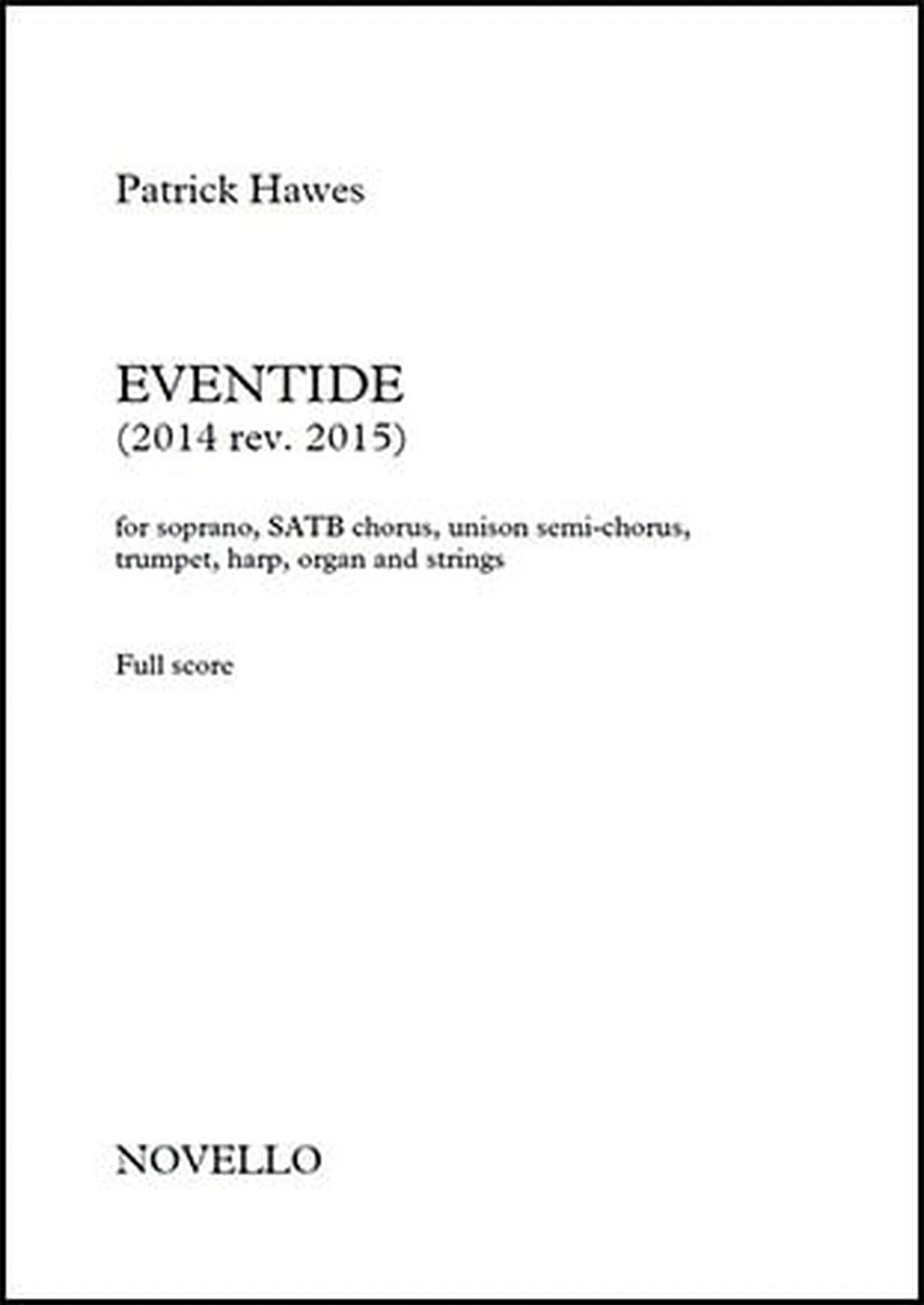 Patrick Hawes

EVENTIDE
(2014 rev. 2015)

for soprano, SATB chorus, unison semi-chorus, trumpet, harp, organ and strings

Full score

NOVELLO